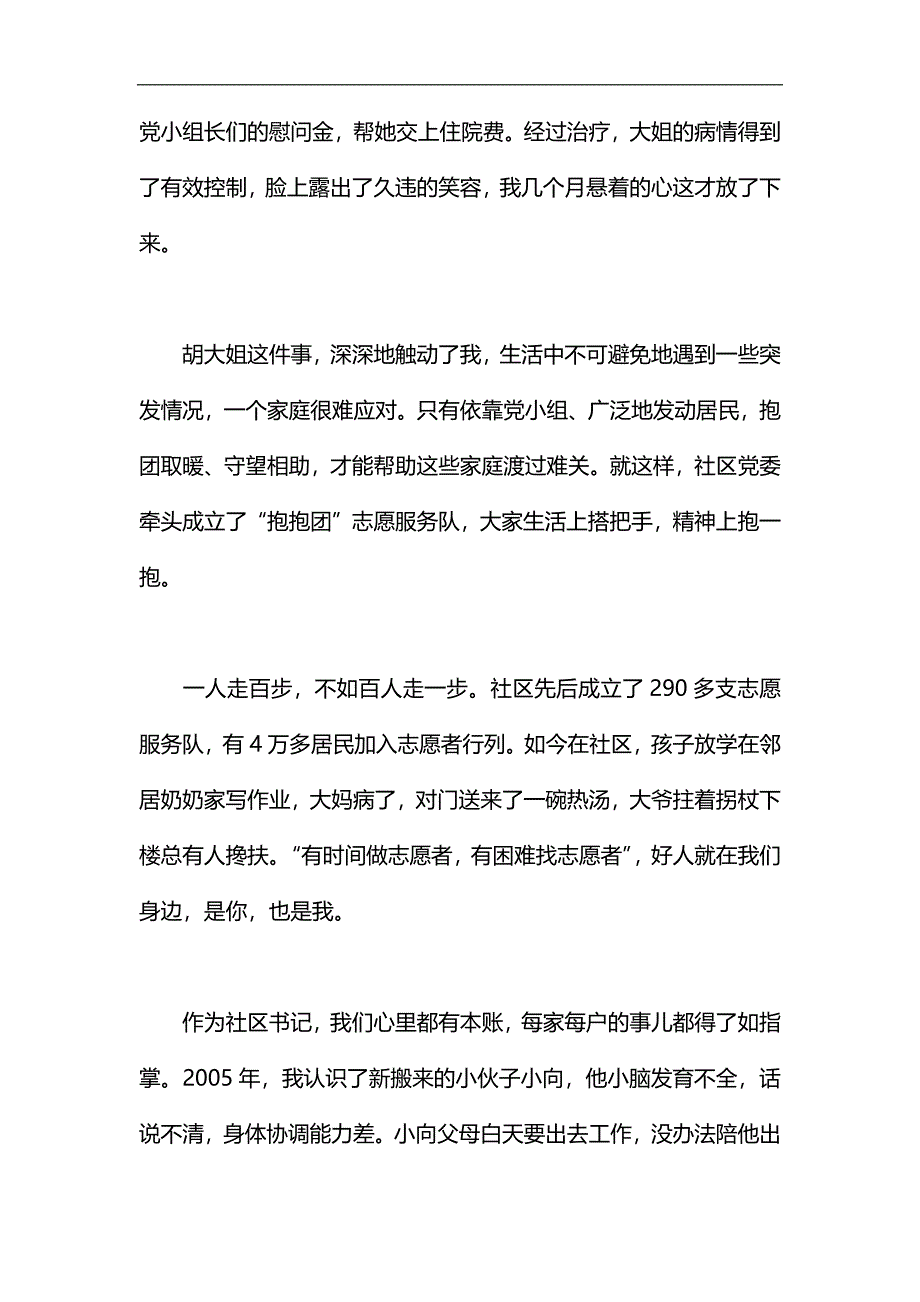 党小组长们的慰问金，帮她交上住院费。经过治疗，大姐的病情得到了有效控制，脸上露出了久违的笑容，我几个月悬着的心这才放了下来。

胡大姐这件事，深深地触动了我，生活中不可避免地遇到一些突发情况，一个家庭很难应对。只有依靠党小组、广泛地发动居民，抱团取暖、守望相助，才能帮助这些家庭渡过难关。就这样，社区党委牵头成立了“抱抱团”志愿服务队，大家生活上搭把手，精神上抱一抱。

一人走百步，不如百人走一步。社区先后成立了 290 多支志愿服务队，有 4 万多居民加入志愿者行列。如今在社区，孩子放学在邻居奶奶家写作业，大妈病了，对门送来了一碗热汤，大爷拄着拐杖下楼总有人搀扶。“有时间做志愿者，有困难找志愿者”，好人就在我们身边，是你，也是我。

作为社区书记，我们心里都有本账，每家每户的事儿都得了如指掌。2005 年，我认识了新搬来的小伙子小向，他小脑发育不全，话说不清，身体协调能力差。小向父母白天要出去工作，没办法陪他出